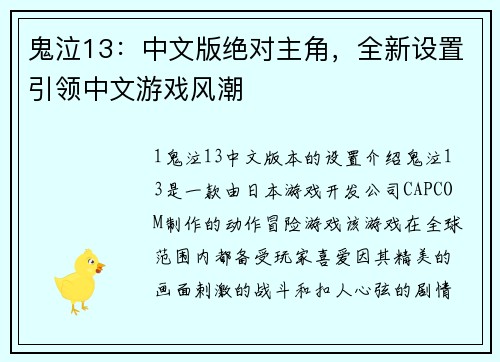 鬼泣13：中文版绝对主角，全新设置引领中文游戏风潮

1鬼泣13中文版本的设置介绍鬼泣13是一款由日本游戏开发公司CAPCOM制作的动作冒险游戏该游戏在全球范围内都备受玩家喜爱因其精美的画面刺激的战斗和扣人心弦的剧情